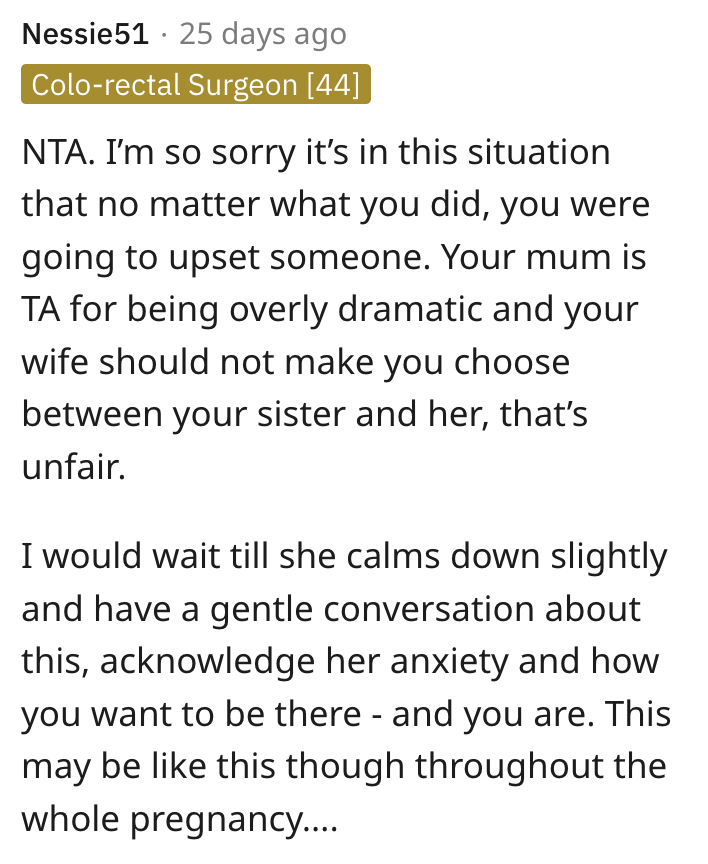 Nessie51 · 25 days ago

Colo-rectal Surgeon [44]

NTA. I'm so sorry it's in this situation that no matter what you did, you were going to upset someone. Your mum is TA for being overly dramatic and your wife should not make you choose between your sister and her, that's unfair.

I would wait till she calms down slightly and have a gentle conversation about this, acknowledge her anxiety and how you want to be there - and you are. This may be like this though throughout the whole pregnancy....